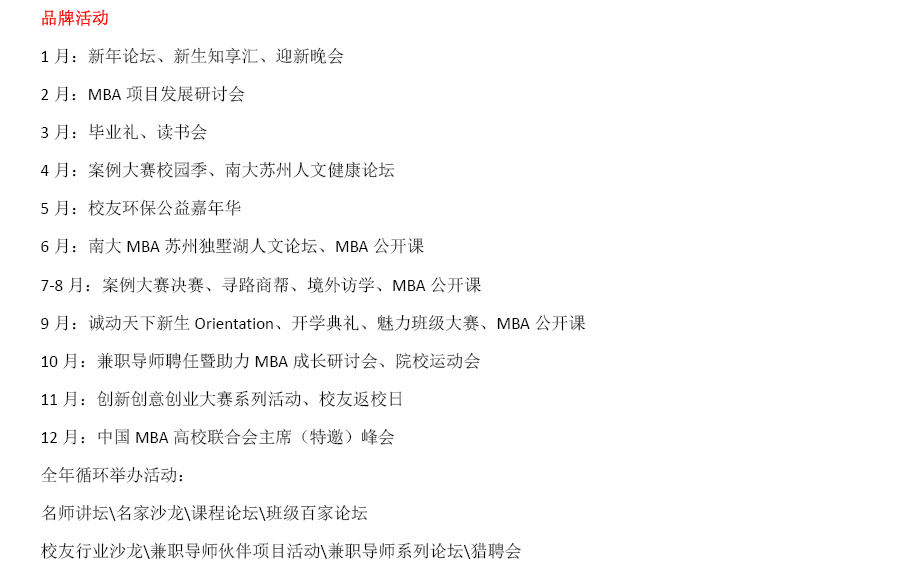 品牌活动

1 月：新年论坛、新生知享汇、迎新晚会

2 月：MBA 项目发展研讨会

3 月：毕业礼、读书会

4 月：案例大赛校园季、南大苏州人文健康论坛

5 月：校友环保公益嘉年华

6 月：南大 MBA 苏州独墅湖人文论坛、MBA 公开课

7-8 月：案例大赛决赛、寻路商帮、境外访学、MBA 公开课

9 月：诚动天下新生 Orientation、开学典礼、魅力班级大赛、MBA 公开课

10 月：兼职导师聘任暨助力 MBA 成长研讨会、院校运动会

11 月：创新创意创业大赛系列活动、校友返校日

12 月：中国 MBA 高校联合会主席（特邀）峰会

全年循环举办活动：

名师讲坛\名家沙龙\课程论坛\班级百家论坛

校友行业沙龙\兼职导师伙伴项目活动\兼职导师系列论坛\猎聘会